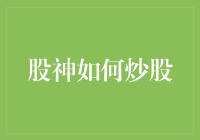 股神如何炒股